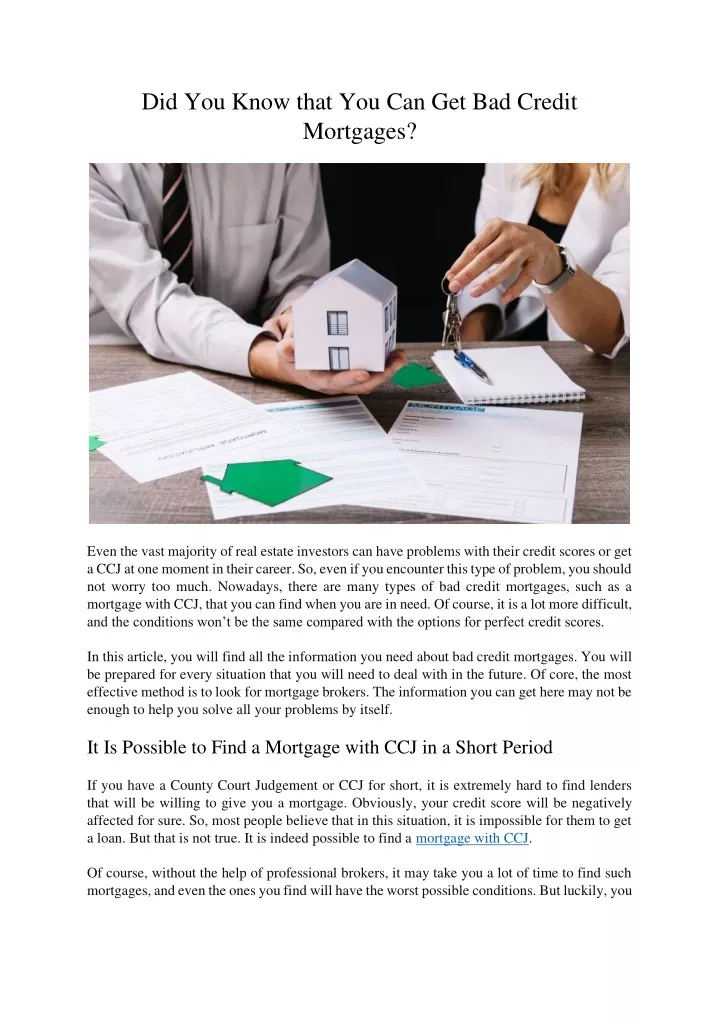 Did You Know that You Can Get Bad Credit Mortgages?

Even the vast majority of real estate investors can have problems with their credit scores or get a CCJ at one moment in their career. So, even if you encounter this type of problem, you should not worry too much. Nowadays, there are many types of bad credit mortgages, such as a mortgage with CCJ, that you can find when you are in need. Of course, it is a lot more difficult, and the conditions won't be the same compared with the options for perfect credit scores.

In this article, you will find all the information you need about bad credit mortgages. You will be prepared for every situation that you will need to deal with in the future. Of core, the most effective method is to look for mortgage brokers. The information you can get here may not be enough to help you solve all your problems by itself.

It Is Possible to Find a Mortgage with CCJ in a Short Period

If you have a County Court Judgement or CCJ for short, it is extremely hard to find lenders that will be willing to give you a mortgage. Obviously, your credit score will be negatively affected for sure. So, most people believe that in this situation, it is impossible for them to get a loan. But that is not true. It is indeed possible to find a mortgage with CCJ.

Of course, without the help of professional brokers, it may take you a lot of time to find such mortgages, and even the ones you find will have the worst possible conditions. But luckily, you